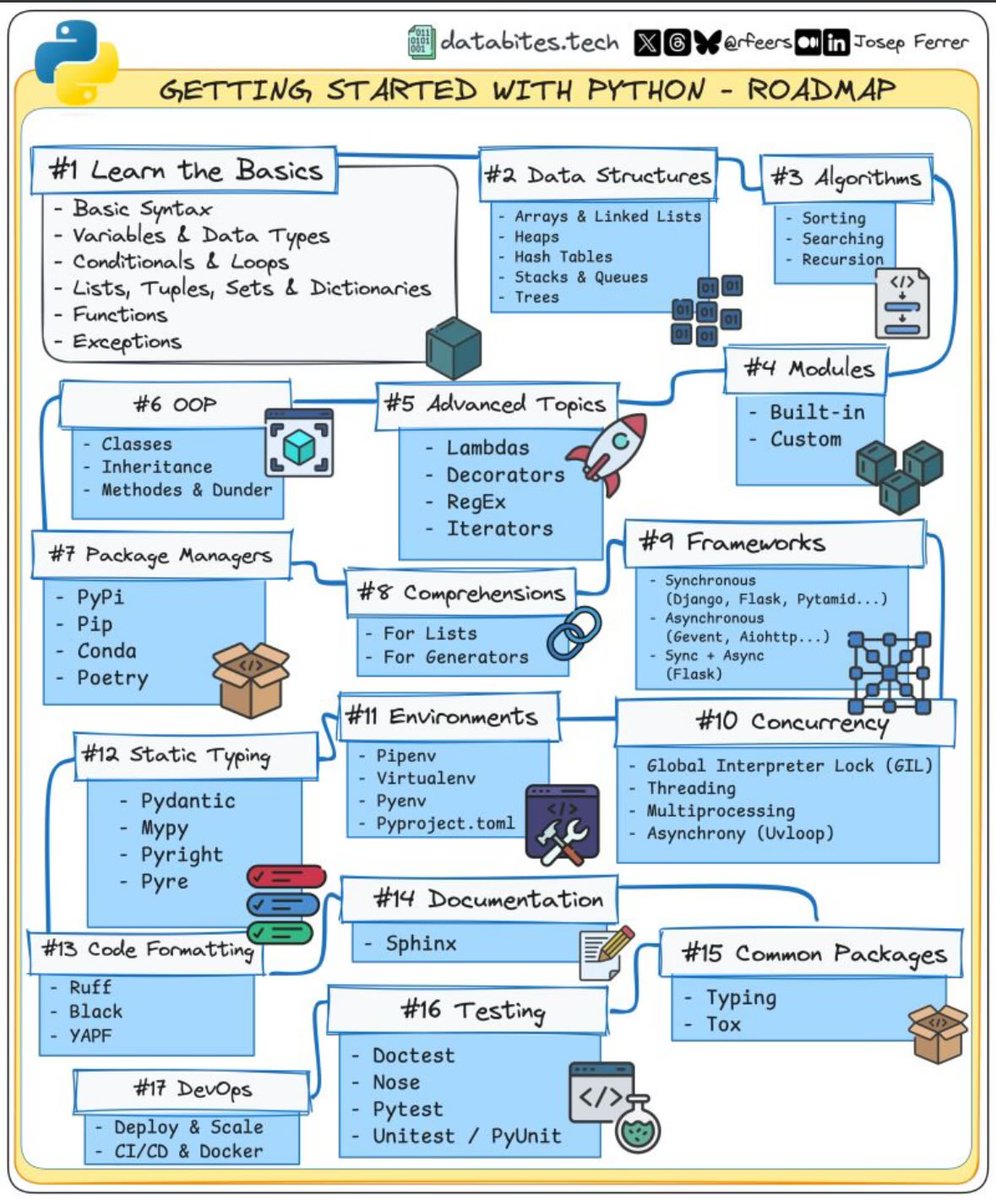 databites.tech @rfeers Josep Ferrer

GETTING STARTED WITH PYTHON - ROADMAP

#1 Learn the Basics
- Basic Syntax
- Variables & Data Types
- Conditionals & Loops
- Lists, Tuples, Sets & Dictionaries
- Functions
- Exceptions

#2 Data Structures
- Arrays & Linked Lists
- Heaps
- Hash Tables
- Stacks & Queues
- Trees

#3 Algorithms
- Sorting
- Searching
- Recursion

#4 Modules
- Built-in
- Custom

#5 Advanced Topics
- Lambdas
- Decorators
- RegEx
- Iterators

#6 OOP
- Classes
- Inheritance
- Methodes & Dunder

#7 Package Managers
- PyPi
- Pip
- Conda
- Poetry

#8 Comprehensions
- For Lists
- For Generators

#9 Frameworks
- Synchronous (Django, Flask, Pytamid...)
- Asynchronous (Gevent, Aiohttp...)
- Sync + Async (Flask)

#10 Concurrency
- Global Interpreter Lock (GIL)
- Threading
- Multiprocessing
- Asynchrony (Uvloop)

#11 Environments
- Pipenv
- Virtualenv
- Pyenv
- Pyproject.toml

#12 Static Typing
- Pydantic
- Mypy
- Pyright
- Pyre

#13 Code Formatting
- Ruff
- Black
- YAPF

#14 Documentation
- Sphinx

#15 Common Packages
- Typing
- Tox

#16 Testing
- Doctest
- Nose
- Pytest
- Unitest / PyUnit

#17 DevOps
- Deploy & Scale
- CI/CD & Docker